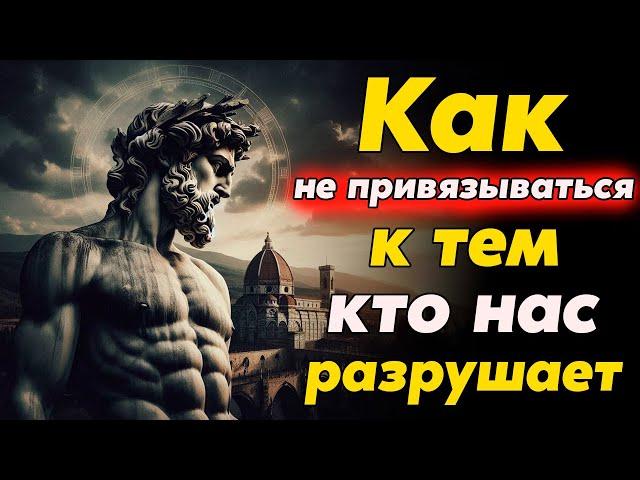 Как
не привязываться
к тем
кто нас
разрушает